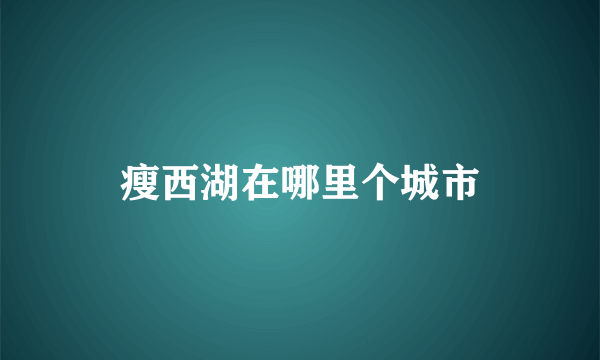 瘦西湖在哪里个城市